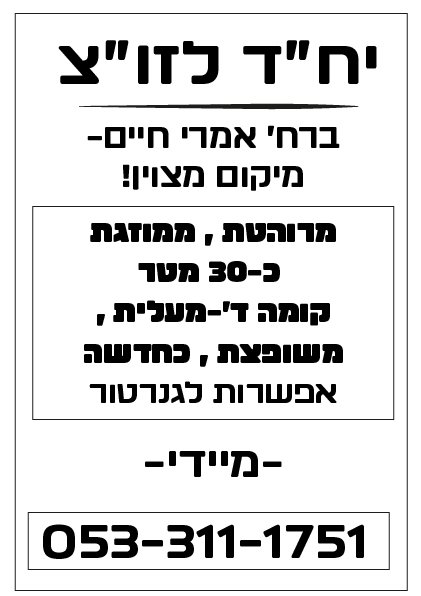 יח"ד לזו"צ

ברח' אמרי חיים-
מיקום מצוין!

מרוהטת , ממוזגת
כ-30 מטר
קומה ד'-מעלית ,
משופצת , כחדשה
אפשרות לגנרטור

-מיידי-

053-311-1751